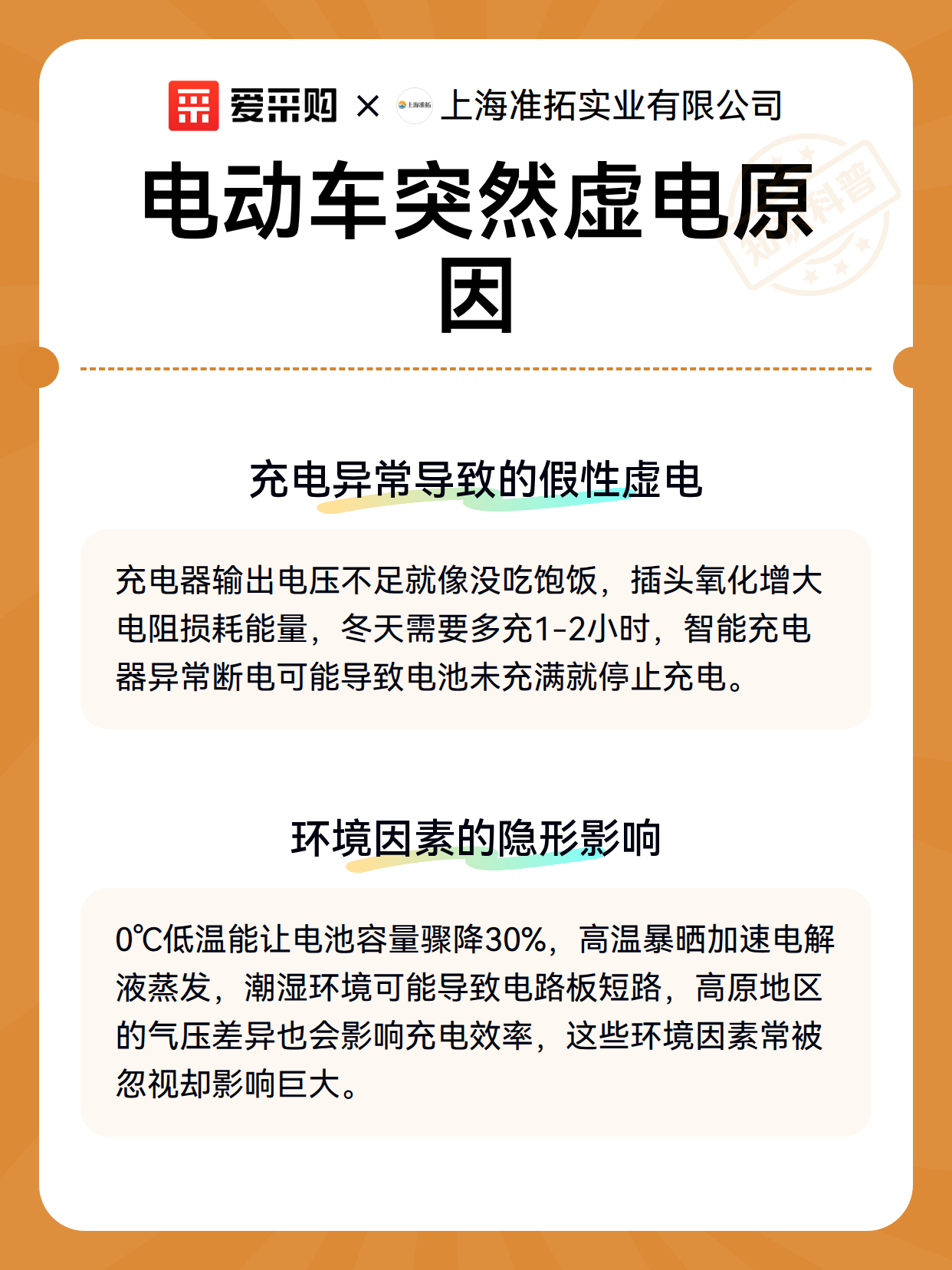 爱采购 × 上海准拓 上海准拓实业有限公司

知识科普

电动车突然虚电原因

充电异常导致的假性虚电

充电器输出电压不足就像没吃饱饭，插头氧化增大电阻损耗能量，冬天需要多充1-2小时，智能充电器异常断电可能导致电池未充满就停止充电。

环境因素的隐形影响

0℃低温能让电池容量骤降30%，高温暴晒加速电解液蒸发，潮湿环境可能导致电路板短路，高原地区的气压差异也会影响充电效率，这些环境因素常被忽视却影响巨大。